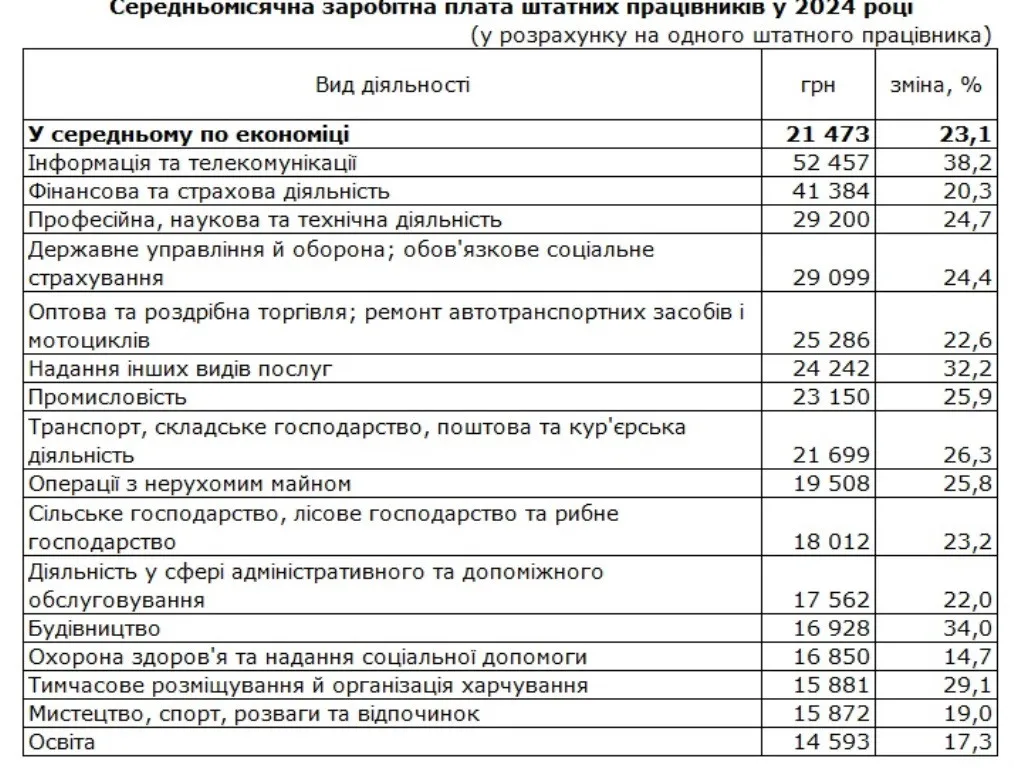 Середньомісячна заробітна плата штатних працівників у 2024 році
(у розрахунку на одного штатного працівника)

| Вид діяльності | грн | зміна, % |
|---|---|---|
| **У середньому по економіці** | **21 473** | **23,1** |
| Інформація та телекомунікації | 52 457 | 38,2 |
| Фінансова та страхова діяльність | 41 384 | 20,3 |
| Професійна, наукова та технічна діяльність | 29 200 | 24,7 |
| Державне управління й оборона; обов'язкове соціальне страхування | 29 099 | 24,4 |
| Оптова та роздрібна торгівля; ремонт автотранспортних засобів і мотоциклів | 25 286 | 22,6 |
| Надання інших видів послуг | 24 242 | 32,2 |
| Промисловість | 23 150 | 25,9 |
| Транспорт, складське господарство, поштова та кур'єрська діяльність | 21 699 | 26,3 |
| Операції з нерухомим майном | 19 508 | 25,8 |
| Сільське господарство, лісове господарство та рибне господарство | 18 012 | 23,2 |
| Діяльність у сфері адміністративного та допоміжного обслуговування | 17 562 | 22,0 |
| Будівництво | 16 928 | 34,0 |
| Охорона здоров'я та надання соціальної допомоги | 16 850 | 14,7 |
| Тимчасове розміщування й організація харчування | 15 881 | 29,1 |
| Мистецтво, спорт, розваги та відпочинок | 15 872 | 19,0 |
| Освіта | 14 593 | 17,3 |